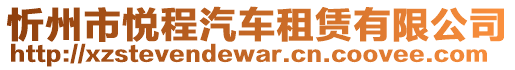 忻州市悦程汽车租赁有限公司
http://xzstevendewar.cn.coovee.com